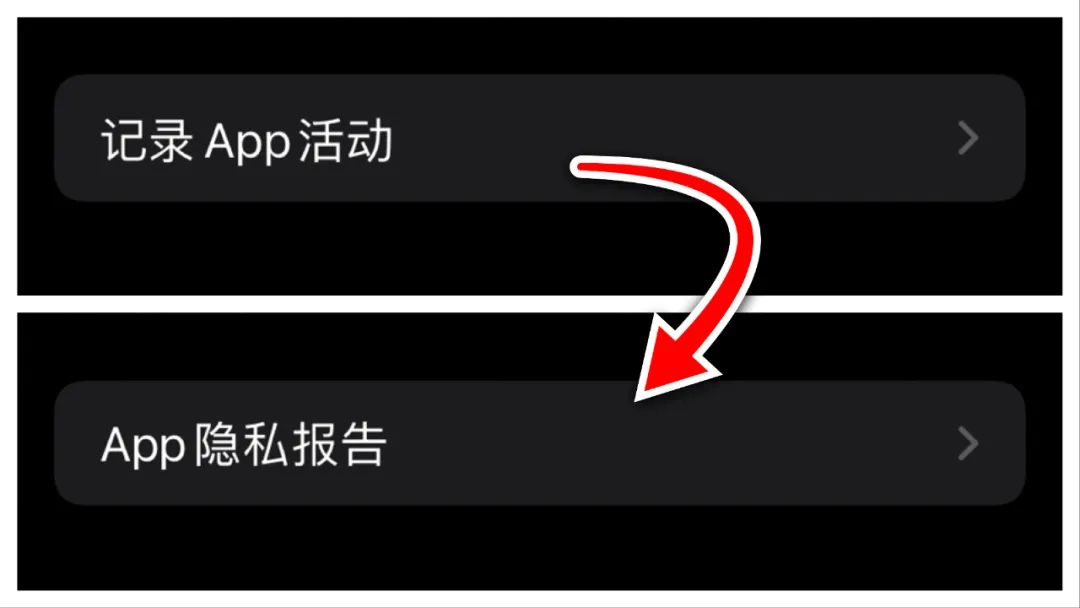 记录 App 活动

App 隐私报告